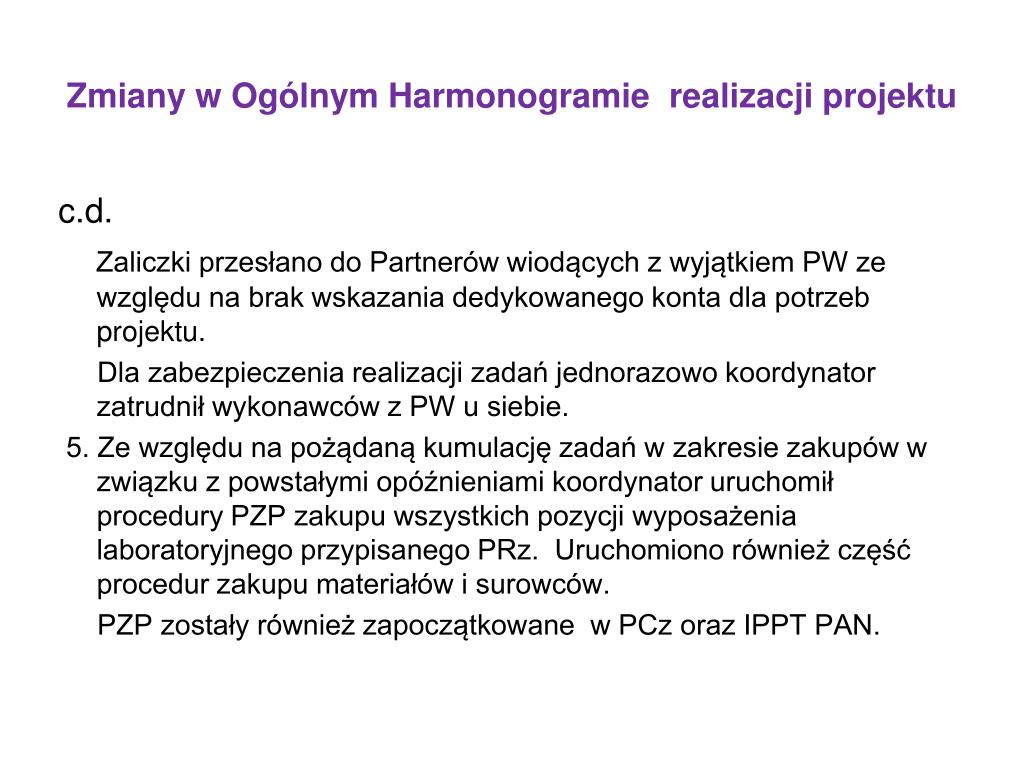 Zmiany w Ogólnym Harmonogramie  realizacji projektu

c.d.

Zaliczki przesłano do Partnerów wiodących z wyjątkiem PW ze względu na brak wskazania dedykowanego konta dla potrzeb projektu.

Dla zabezpieczenia realizacji zadań jednorazowo koordynator zatrudnił wykonawców z PW u siebie.

5. Ze względu na pożądaną kumulację zadań w zakresie zakupów w związku z powstałymi opóźnieniami koordynator uruchomił procedury PZP zakupu wszystkich pozycji wyposażenia laboratoryjnego przypisanego PRz.  Uruchomiono również część procedur zakupu materiałów i surowców.

PZP zostały również zapoczątkowane  w PCz oraz IPPT PAN.